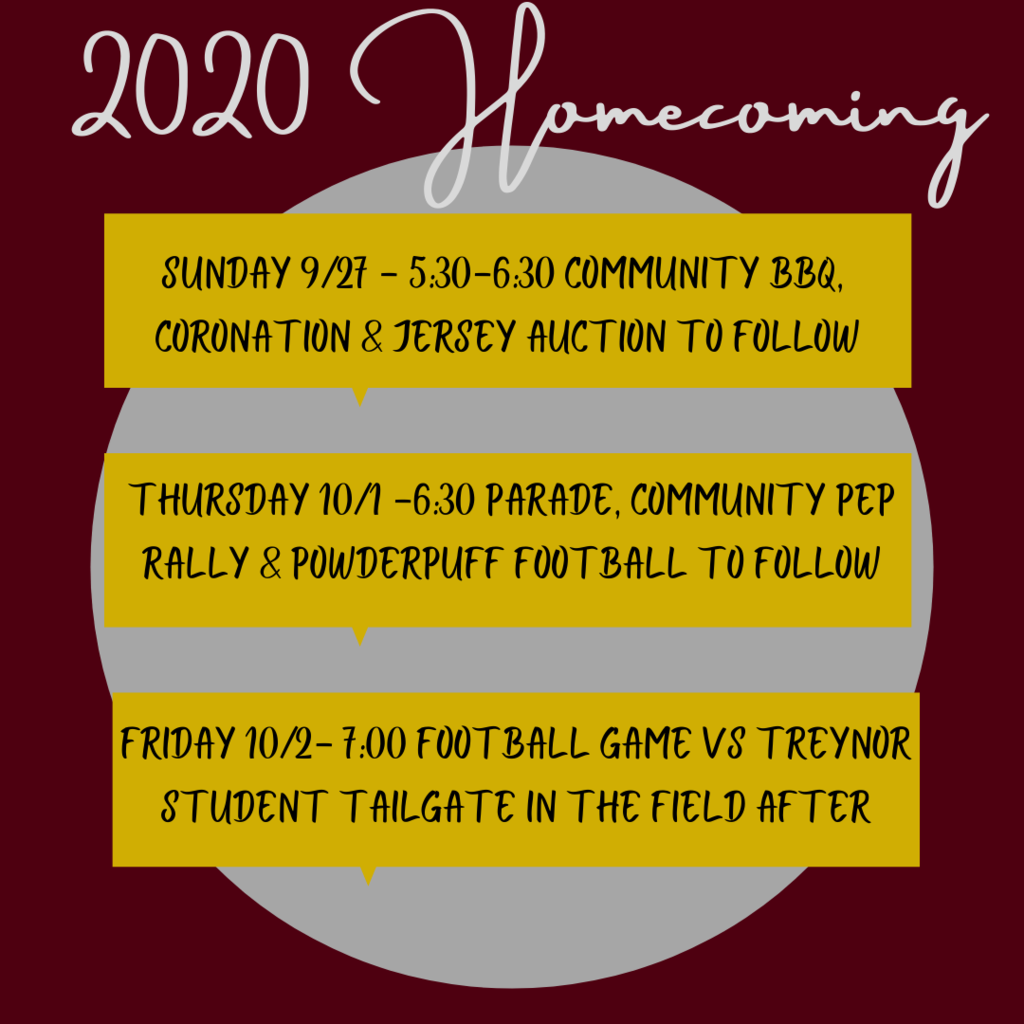 2020 Homecoming

SUNDAY 9/27 - 5:30-6:30 COMMUNITY BBQ, CORONATION & JERSEY AUCTION TO FOLLOW

THURSDAY 10/1 -6:30 PARADE, COMMUNITY PEP RALLY & POWDERPUFF FOOTBALL TO FOLLOW

FRIDAY 10/2- 7:00 FOOTBALL GAME VS TREYNOR STUDENT TAILGATE IN THE FIELD AFTER